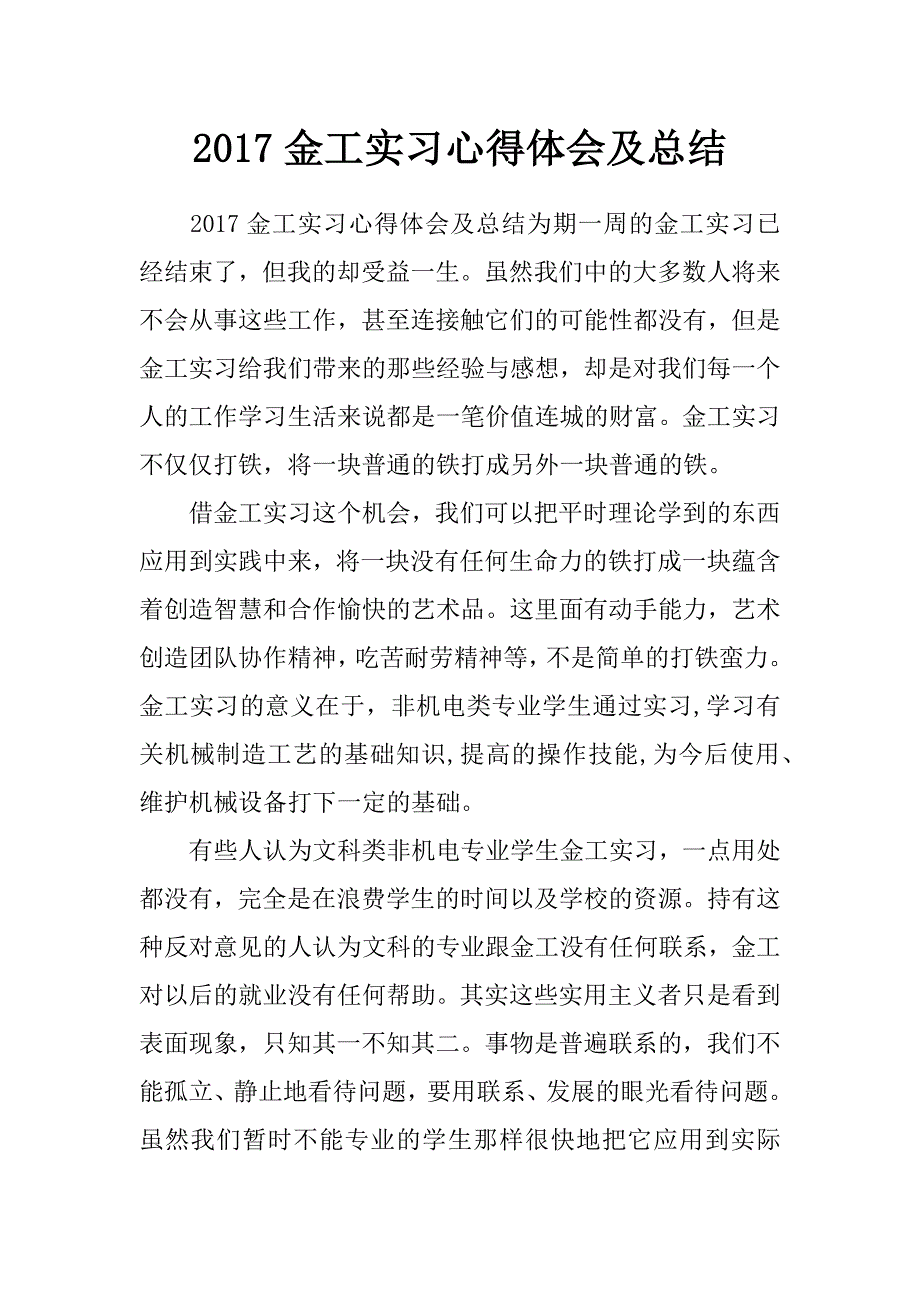 2017 金工实习心得体会及总结

2017 金工实习心得体会及总结为期一周的金工实习已经结束了，但我的却受益一生。虽然我们中的大多数人将来不会从事这些工作，甚至连接触它们的可能性都没有，但是金工实习给我们带来的那些经验与感想，却是对我们每一个人的工作学习生活来说都是一笔价值连城的财富。金工实习不仅仅打铁，将一块普通的铁打成另外一块普通的铁。

借金工实习这个机会，我们可以把平时理论学到的东西应用到实践中来，将一块没有任何生命力的铁打成一块蕴含着创造智慧和合作愉快的艺术品。这里面有动手能力，艺术创造团队协作精神，吃苦耐劳精神等，不是简单的打铁蛮力。金工实习的意义在于，非机电类专业学生通过实习,学习有关机械制造工艺的基础知识,提高的操作技能,为今后使用、维护机械设备打下一定的基础。

有些人认为文科类非机电专业学生金工实习，一点用处都没有，完全是在浪费学生的时间以及学校的资源。持有这种反对意见的人认为文科的专业跟金工没有任何联系，金工对以后的就业没有任何帮助。其实这些实用主义者只是看到表面现象，只知其一不知其二。事物是普遍联系的，我们不能孤立、静止地看待问题，要用联系、发展的眼光看待问题。虽然我们暂时不能专业的学生那样很快地把它应用到实际